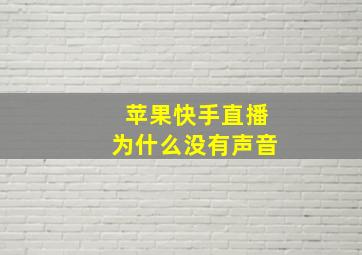 苹果快手直播
为什么没有声音